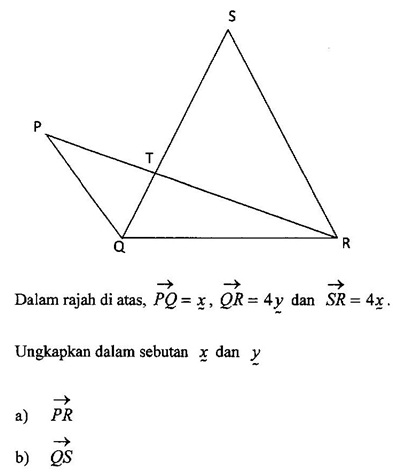 S

P

T

Q

R

Dalam rajah di atas, $\overrightarrow{PQ} = \underset{\sim}{x}$, $\overrightarrow{QR} = 4\underset{\sim}{y}$ dan $\overrightarrow{SR} = 4\underset{\sim}{x}$.

Ungkapkan dalam sebutan $\underset{\sim}{x}$ dan $\underset{\sim}{y}$

a) $\overrightarrow{PR}$

b) $\overrightarrow{QS}$